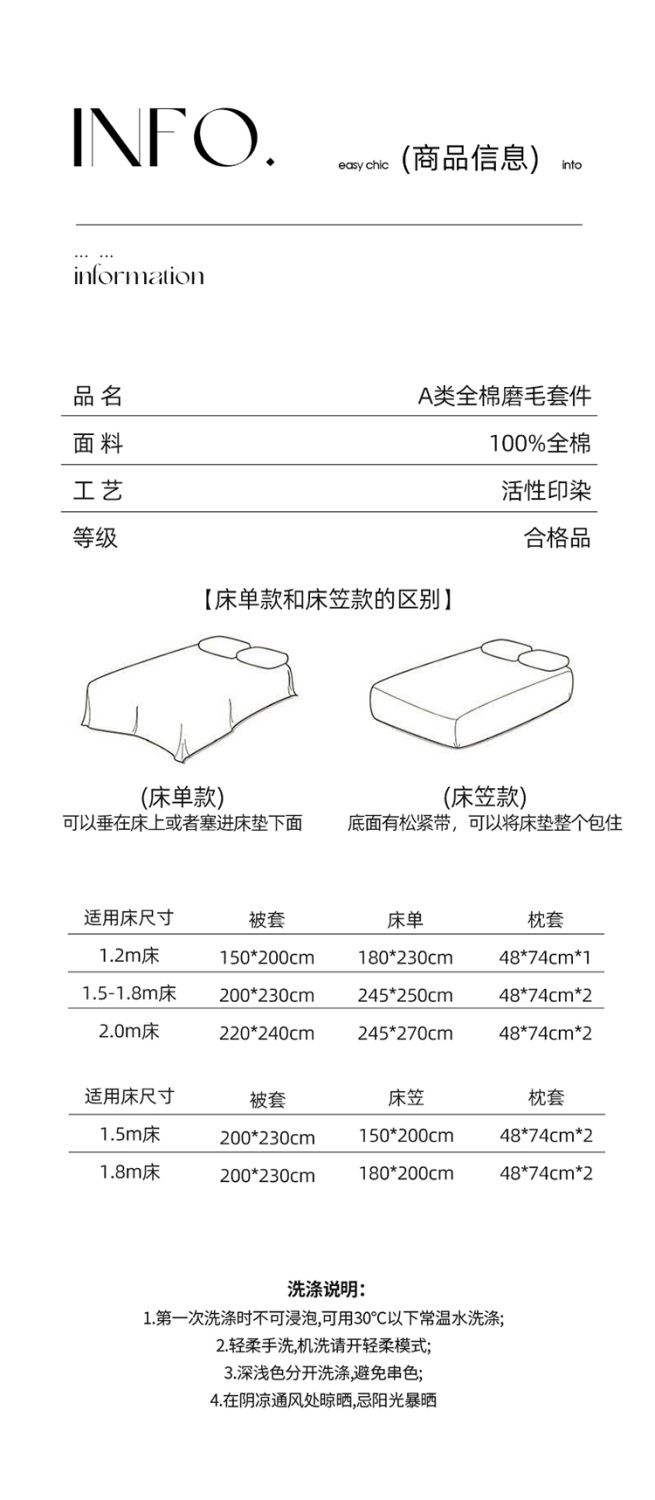 INFO.

easy chic （商品信息） info

... ...
information

| 品 名 | A类全棉磨毛套件 |
|---|---|
| 面 料 | 100%全棉 |
| 工 艺 | 活性印染 |
| 等级 | 合格品 |

【床单款和床笠款的区别】

(床单款)
可以垂在床上或者塞进床垫下面

(床笠款)
底面有松紧带，可以将床垫整个包住

| 适用床尺寸 | 被套 | 床单 | 枕套 |
|---|---|---|---|
| 1.2m床 | 150*200cm | 180*230cm | 48*74cm*1 |
| 1.5-1.8m床 | 200*230cm | 245*250cm | 48*74cm*2 |
| 2.0m床 | 220*240cm | 245*270cm | 48*74cm*2 |

| 适用床尺寸 | 被套 | 床笠 | 枕套 |
|---|---|---|---|
| 1.5m床 | 200*230cm | 150*200cm | 48*74cm*2 |
| 1.8m床 | 200*230cm | 180*200cm | 48*74cm*2 |

洗涤说明：
1.第一次洗涤时不可浸泡,可用30°C以下常温水洗涤;
2.轻柔手洗,机洗请开轻柔模式;
3.深浅色分开洗涤,避免串色;
4.在阴凉通风处晾晒,忌阳光暴晒